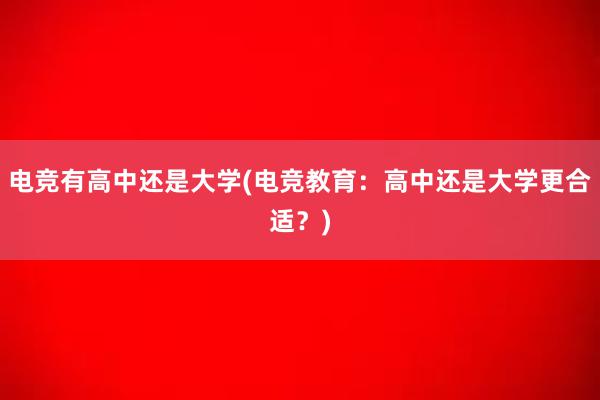 电竞有高中还是大学(电竞教育：高中还是大学更合适？)